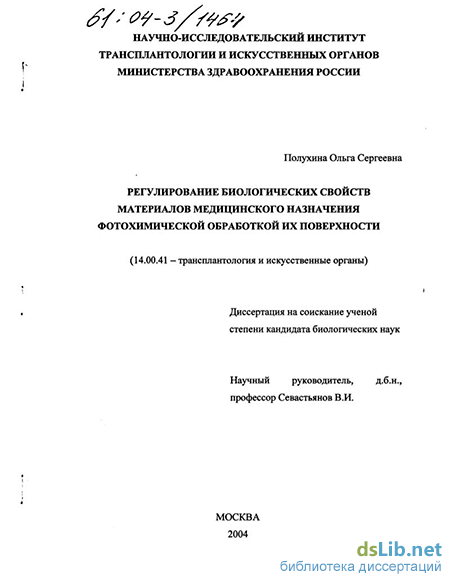 61:04-3/1464

НАУЧНО-ИССЛЕДОВАТЕЛЬСКИЙ ИНСТИТУТ ТРАНСПЛАНТОЛОГИИ И ИСКУССТВЕННЫХ ОРГАНОВ МИНИСТЕРСТВА ЗДРАВООХРАНЕНИЯ РОССИИ

Полухина Ольга Сергеевна

РЕГУЛИРОВАНИЕ БИОЛОГИЧЕСКИХ СВОЙСТВ МАТЕРИАЛОВ МЕДИЦИНСКОГО НАЗНАЧЕНИЯ ФОТОХИМИЧЕСКОЙ ОБРАБОТКОЙ ИХ ПОВЕРХНОСТИ

(14.00.41 – трансплантология и искусственные органы)

Диссертация на соискание ученой степени кандидата биологических наук

Научный руководитель, д.б.н., профессор Севастьянов В.И.

МОСКВА
2004

dsLib.net
библиотека диссертаций